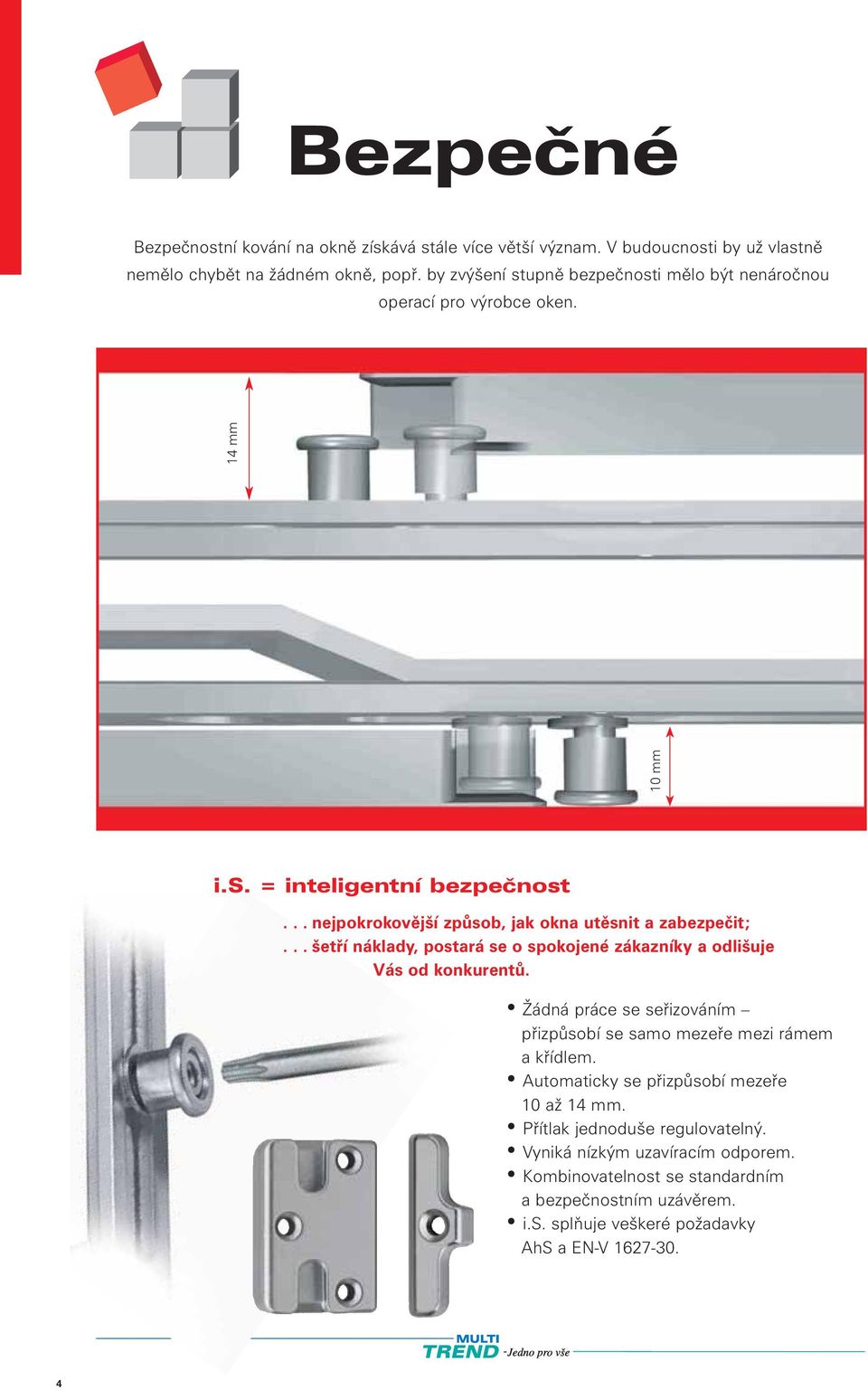 Bezpečné

Bezpečnostní kování na okně získává stále více větší význam. V budoucnosti by už vlastně nemělo chybět na žádném okně, popř. by zvýšení stupně bezpečnosti mělo být nenáročnou operací pro výrobce oken.

14 mm

10 mm

i.S. = inteligentní bezpečnost

. . . nejpokrokovější způsob, jak okna utěsnit a zabezpečit;
. . . šetří náklady, postará se o spokojené zákazníky a odlišuje Vás od konkurentů.

• Žádná práce se seřizováním – přizpůsobí se samo mezeře mezi rámem a křídlem.
• Automaticky se přizpůsobí mezeře 10 až 14 mm.
• Přítlak jednoduše regulovatelný.
• Vyniká nízkým uzavíracím odporem.
• Kombinovatelnost se standardním a bezpečnostním uzávěrem.
• i.S. splňuje veškeré požadavky AhS a EN-V 1627-30.

MULTI TREND -Jedno pro vše

4